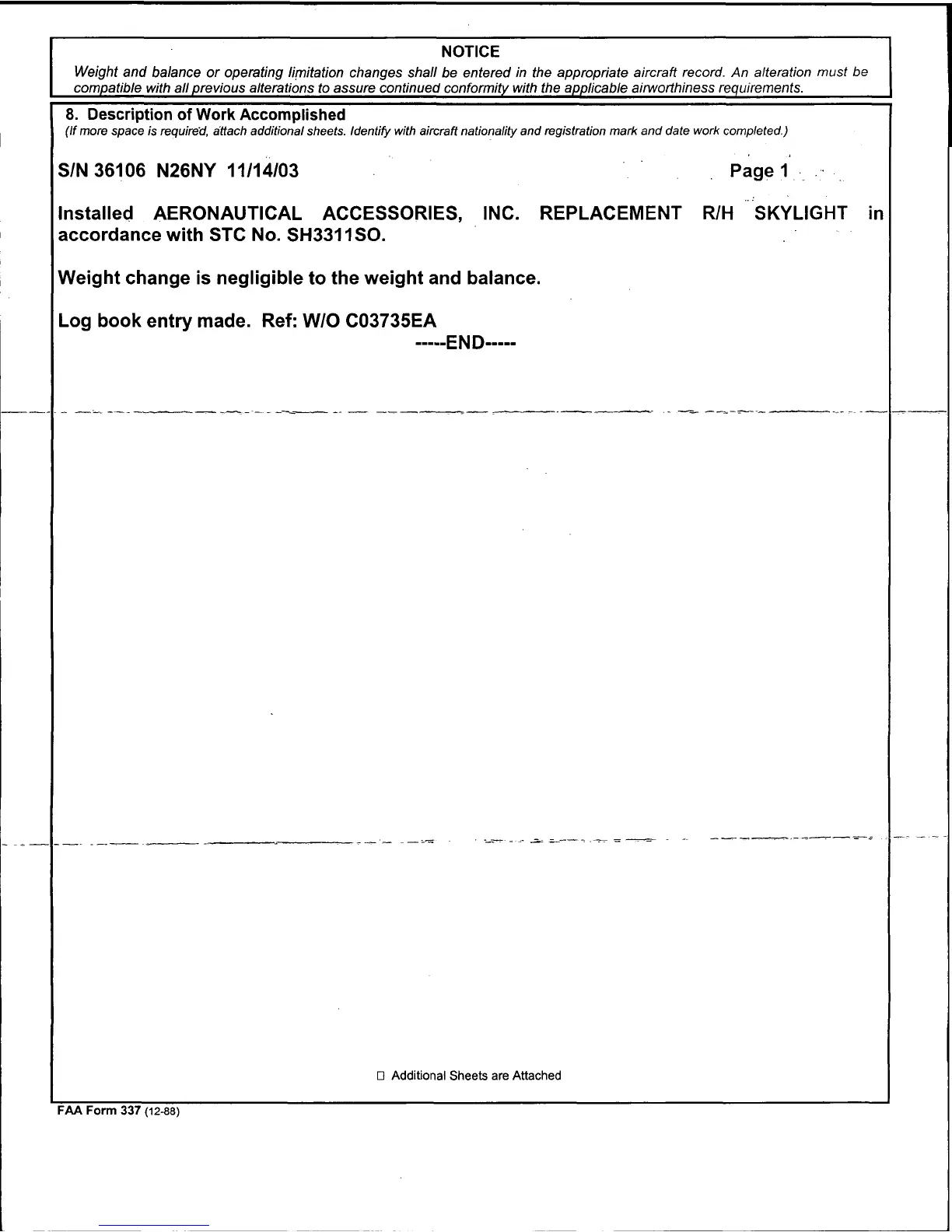 NOTICE

Weight and balance or operating limitation changes shall be entered in the appropriate aircraft record. An alteration must be compatible with all previous alterations to assure continued conformity with the applicable airworthiness requirements.

8. Description of Work Accomplished
(If more space is required, attach additional sheets. Identify with aircraft nationality and registration mark and date work completed.)

S/N 36106 N26NY 11/14/03 Page 1

Installed AERONAUTICAL ACCESSORIES, INC. REPLACEMENT R/H SKYLIGHT in accordance with STC No. SH3311SO.

Weight change is negligible to the weight and balance.

Log book entry made. Ref: W/O C03735EA

-----END-----

☐ Additional Sheets are Attached

FAA Form 337 (12-88)